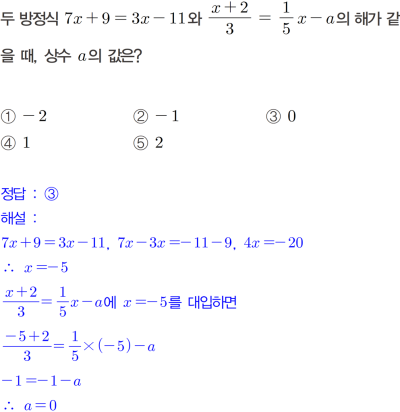 두 방정식 $7x+9=3x-11$와 $\frac{x+2}{3}=\frac{1}{5}x-a$의 해가 같을 때, 상수 $a$의 값은?

① $-2$ ② $-1$ ③ $0$
④ $1$ ⑤ $2$

정답 : ③
해설 :
$7x+9=3x-11$, $7x-3x=-11-9$, $4x=-20$
$\therefore x=-5$
$\frac{x+2}{3}=\frac{1}{5}x-a$에 $x=-5$를 대입하면
$\frac{-5+2}{3}=\frac{1}{5}\times(-5)-a$
$-1=-1-a$
$\therefore a=0$